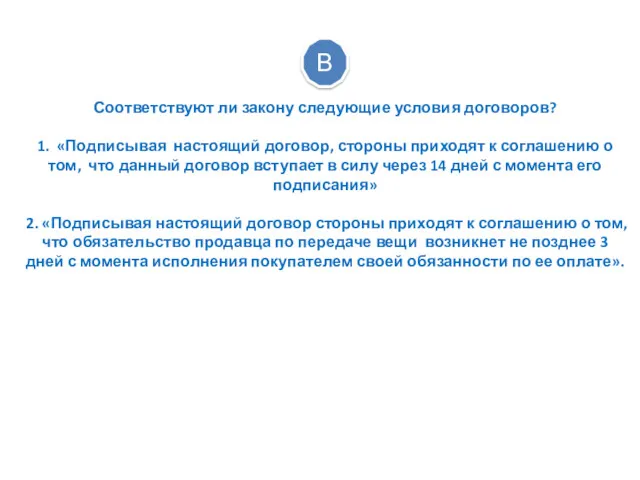 В

Соответствуют ли закону следующие условия договоров?

1. «Подписывая настоящий договор, стороны приходят к соглашению о том, что данный договор вступает в силу через 14 дней с момента его подписания»

2. «Подписывая настоящий договор стороны приходят к соглашению о том, что обязательство продавца по передаче вещи возникнет не позднее 3 дней с момента исполнения покупателем своей обязанности по ее оплате».